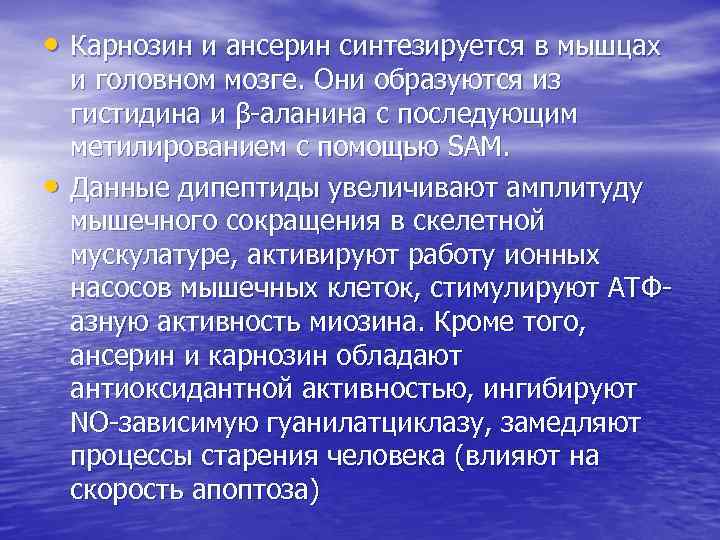 • Карнозин и ансерин синтезируется в мышцах и головном мозге. Они образуются из гистидина и β-аланина с последующим метилированием с помощью SAM.

• Данные дипептиды увеличивают амплитуду мышечного сокращения в скелетной мускулатуре, активируют работу ионных насосов мышечных клеток, стимулируют АТФ-азную активность миозина. Кроме того, ансерин и карнозин обладают антиоксидантной активностью, ингибируют NO-зависимую гуанилатциклазу, замедляют процессы старения человека (влияют на скорость апоптоза)